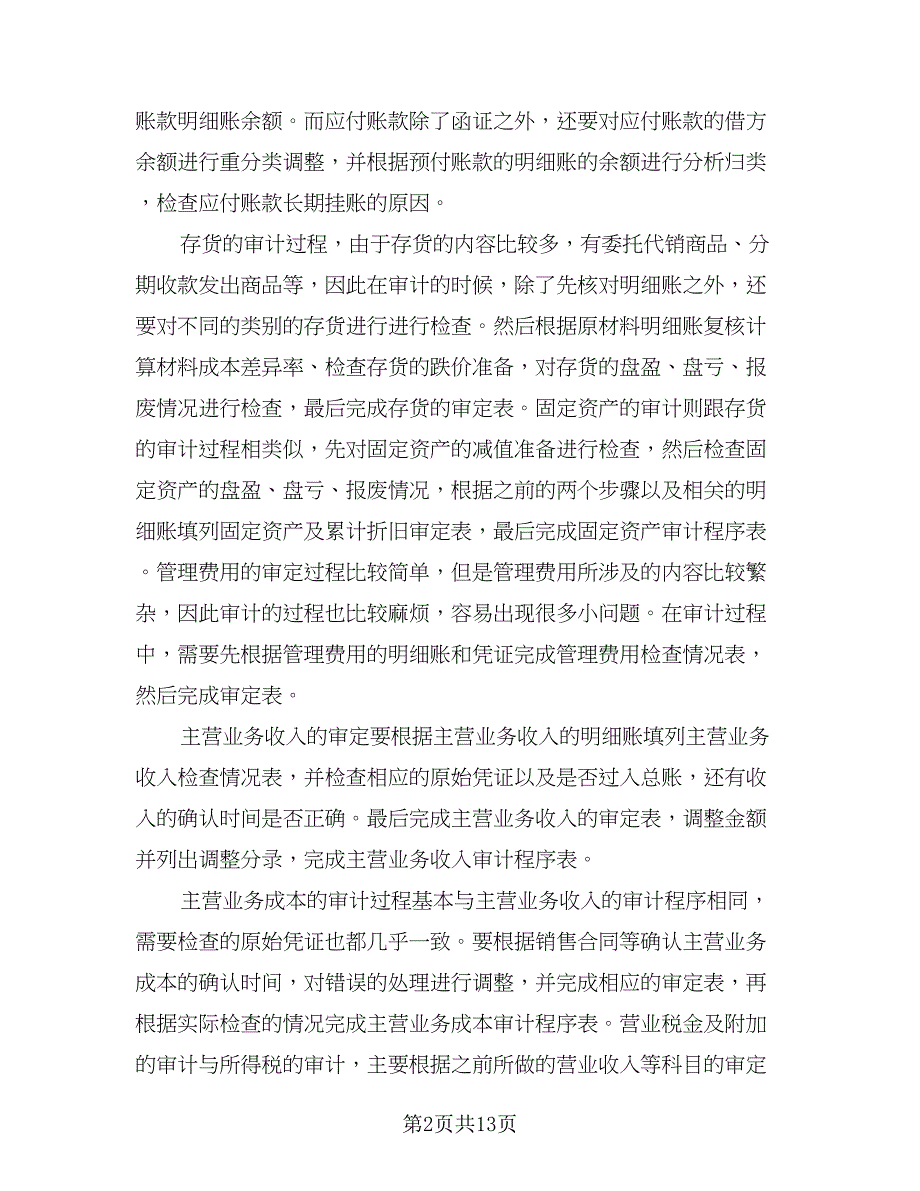 账款明细账余额。而应付账款除了函证之外，还要对应付账款的借方余额进行重分类调整，并根据预付账款的明细账的余额进行分析归类，检查应付账款长期挂账的原因。

存货的审计过程，由于存货的内容比较多，有委托代销商品、分期收款发出商品等，因此在审计的时候，除了先核对明细账之外，还要对不同的类别的存货进行进行检查。然后根据原材料明细账复核计算材料成本差异率、检查存货的跌价准备，对存货的盘盈、盘亏、报废情况进行检查，最后完成存货的审定表。固定资产的审计则跟存货的审计过程相类似，先对固定资产的减值准备进行检查，然后检查固定资产的盘盈、盘亏、报废情况，根据之前的两个步骤以及相关的明细账填列固定资产及累计折旧审定表，最后完成固定资产审计程序表。管理费用的审定过程比较简单，但是管理费用所涉及的内容比较繁杂，因此审计的过程也比较麻烦，容易出现很多小问题。在审计过程中，需要先根据管理费用的明细账和凭证完成管理费用检查情况表，然后完成审定表。

主营业务收入的审定要根据主营业务收入的明细账填列主营业务收入检查情况表，并检查相应的原始凭证以及是否过入总账，还有收入的确认时间是否正确。最后完成主营业务收入的审定表，调整金额并列出调整分录，完成主营业务收入审计程序表。

主营业务成本的审计过程基本与主营业务收入的审计程序相同，需要检查的原始凭证也都几乎一致。要根据销售合同等确认主营业务成本的确认时间，对错误的处理进行调整，并完成相应的审定表，再根据实际检查的情况完成主营业务成本审计程序表。营业税金及附加的审计与所得税的审计，主要根据之前所做的营业收入等科目的审定

第2页共13页